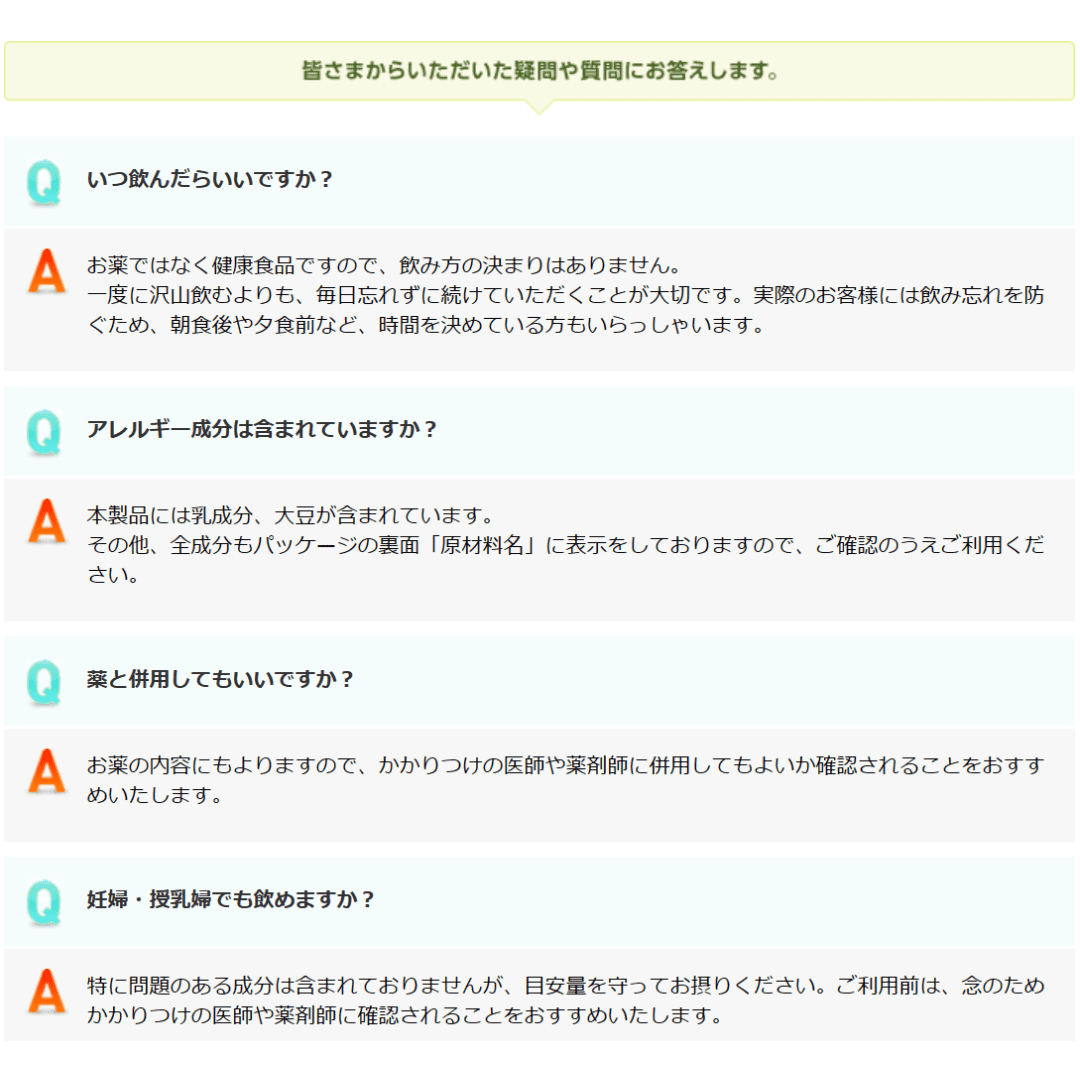 皆さまからいただいた疑問や質問にお答えします。

Q いつ飲んだらいいですか？

A お薬ではなく健康食品ですので、飲み方の決まりはありません。
一度に沢山飲むよりも、毎日忘れずに続けていただくことが大切です。実際のお客様には飲み忘れを防ぐため、朝食後や夕食前など、時間を決めている方もいらっしゃいます。

Q アレルギー成分は含まれていますか？

A 本製品には乳成分、大豆が含まれています。
その他、全成分もパッケージの裏面「原材料名」に表示をしておりますので、ご確認のうえご利用ください。

Q 薬と併用してもいいですか？

A お薬の内容にもよりますので、かかりつけの医師や薬剤師に併用してもよいか確認されることをおすすめいたします。

Q 妊婦・授乳婦でも飲めますか？

A 特に問題のある成分は含まれておりませんが、目安量を守ってお摂りください。ご利用前は、念のためかかりつけの医師や薬剤師に確認されることをおすすめいたします。